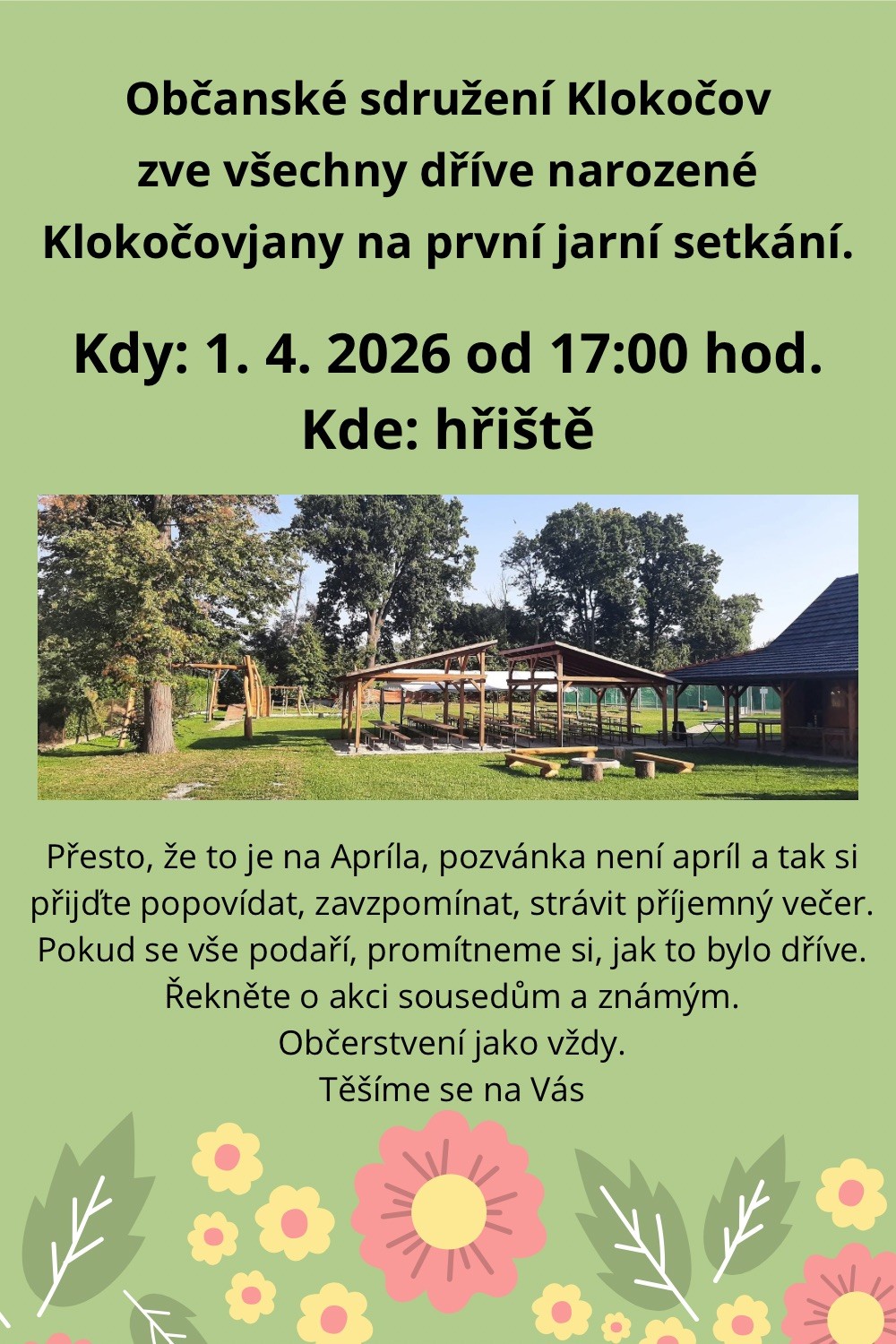 Občanské sdružení Klokočov zve všechny dříve narozené Klokočovjany na první jarní setkání.

Kdy: 1. 4. 2026 od 17:00 hod.
Kde: hřiště

Přesto, že to je na Apríla, pozvánka není apríl a tak si přijďte popovídat, zavzpomínat, strávit příjemný večer.
Pokud se vše podaří, promítneme si, jak to bylo dříve.
Řekněte o akci sousedům a známým.
Občerstvení jako vždy.
Těšíme se na Vás